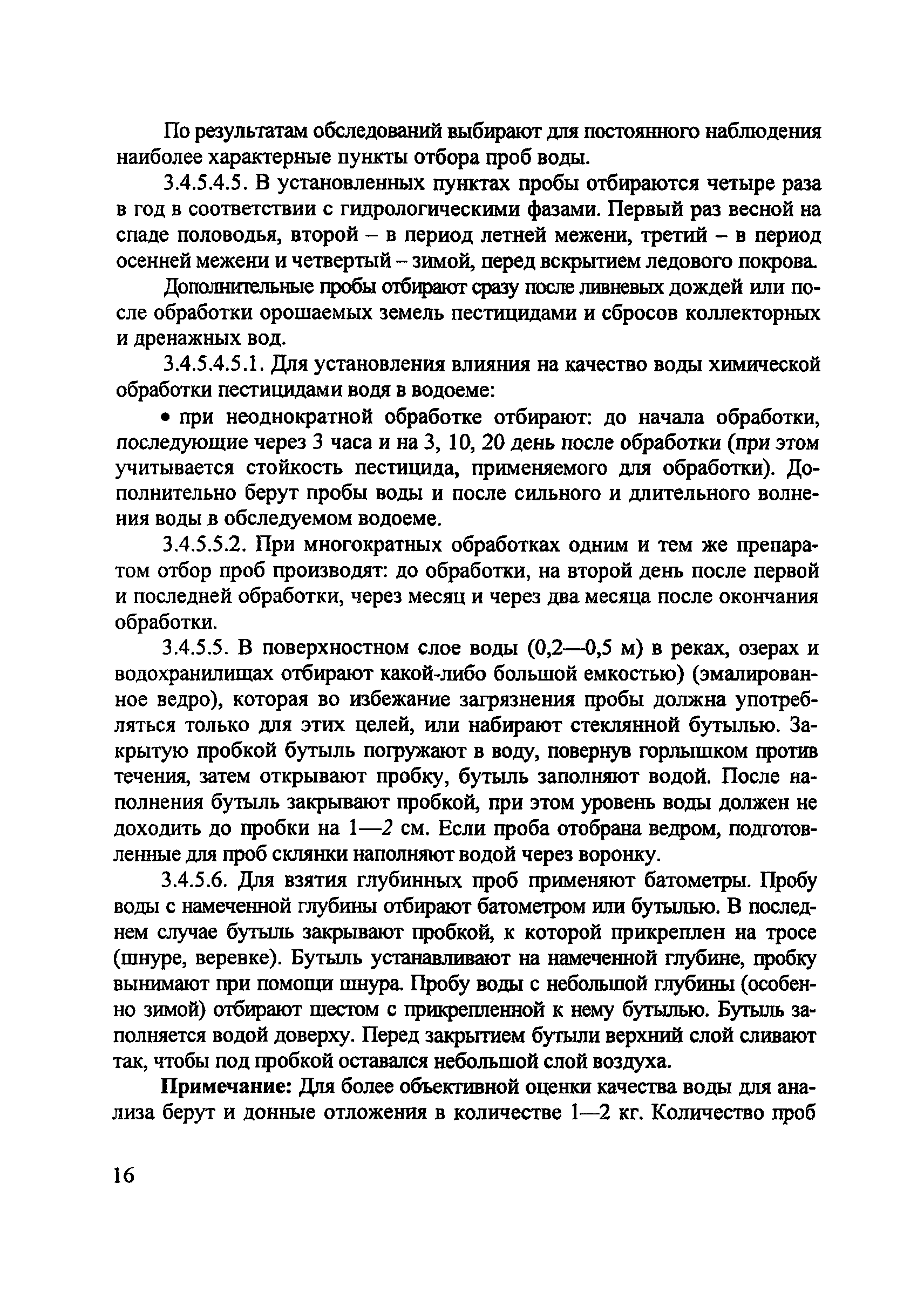 По результатам обследований выбирают для постоянного наблюдения наиболее характерные пункты отбора проб воды.

3.4.5.4.5. В установленных пунктах пробы отбираются четыре раза в год в соответствии с гидрологическими фазами. Первый раз весной на спаде половодья, второй – в период летней межени, третий – в период осенней межени и четвертый – зимой, перед вскрытием ледового покрова.

Дополнительные пробы отбирают сразу после ливневых дождей или после обработки орошаемых земель пестицидами и сбросов коллекторных и дренажных вод.

3.4.5.4.5.1. Для установления влияния на качество воды химической обработки пестицидами водя в водоеме:

• при неоднократной обработке отбирают: до начала обработки, последующие через 3 часа и на 3, 10, 20 день после обработки (при этом учитывается стойкость пестицида, применяемого для обработки). Дополнительно берут пробы воды и после сильного и длительного волнения воды в обследуемом водоеме.

3.4.5.5.2. При многократных обработках одним и тем же препаратом отбор проб производят: до обработки, на второй день после первой и последней обработки, через месяц и через два месяца после окончания обработки.

3.4.5.5. В поверхностном слое воды (0,2—0,5 м) в реках, озерах и водохранилищах отбирают какой-либо большой емкостью) (эмалированное ведро), которая во избежание загрязнения пробы должна употребляться только для этих целей, или набирают стеклянной бутылью. Закрытую пробкой бутыль погружают в воду, повернув горлышком против течения, затем открывают пробку, бутыль заполняют водой. После наполнения бутыль закрывают пробкой, при этом уровень воды должен не доходить до пробки на 1—2 см. Если проба отобрана ведром, подготовленные для проб склянки наполняют водой через воронку.

3.4.5.6. Для взятия глубинных проб применяют батометры. Пробу воды с намеченной глубины отбирают батометром или бутылью. В последнем случае бутыль закрывают пробкой, к которой прикреплен на тросе (шнуре, веревке). Бутыль устанавливают на намеченной глубине, пробку вынимают при помощи шнура. Пробу воды с небольшой глубины (особенно зимой) отбирают шестом с прикрепленной к нему бутылью. Бутыль заполняется водой доверху. Перед закрытием бутыли верхний слой сливают так, чтобы под пробкой оставался небольшой слой воздуха.

Примечание: Для более объективной оценки качества воды для анализа берут и донные отложения в количестве 1—2 кг. Количество проб

16